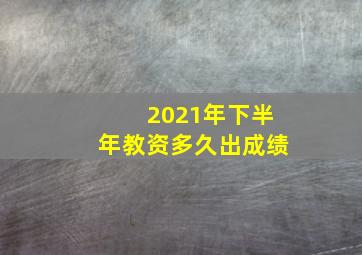 2021年下半年教资多久出成绩